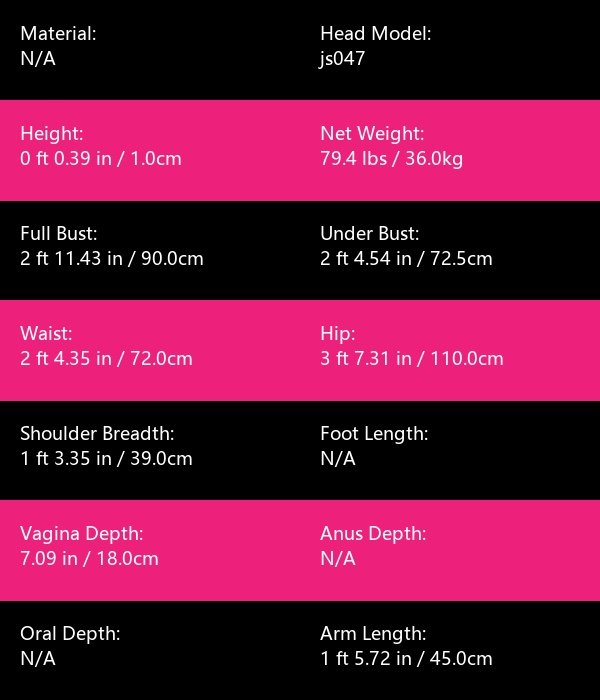 Material:
N/A

Head Model:
js047

Height:
0 ft 0.39 in / 1.0cm

Net Weight:
79.4 lbs / 36.0kg

Full Bust:
2 ft 11.43 in / 90.0cm

Under Bust:
2 ft 4.54 in / 72.5cm

Waist:
2 ft 4.35 in / 72.0cm

Hip:
3 ft 7.31 in / 110.0cm

Shoulder Breadth:
1 ft 3.35 in / 39.0cm

Foot Length:
N/A

Vagina Depth:
7.09 in / 18.0cm

Anus Depth:
N/A

Oral Depth:
N/A

Arm Length:
1 ft 5.72 in / 45.0cm